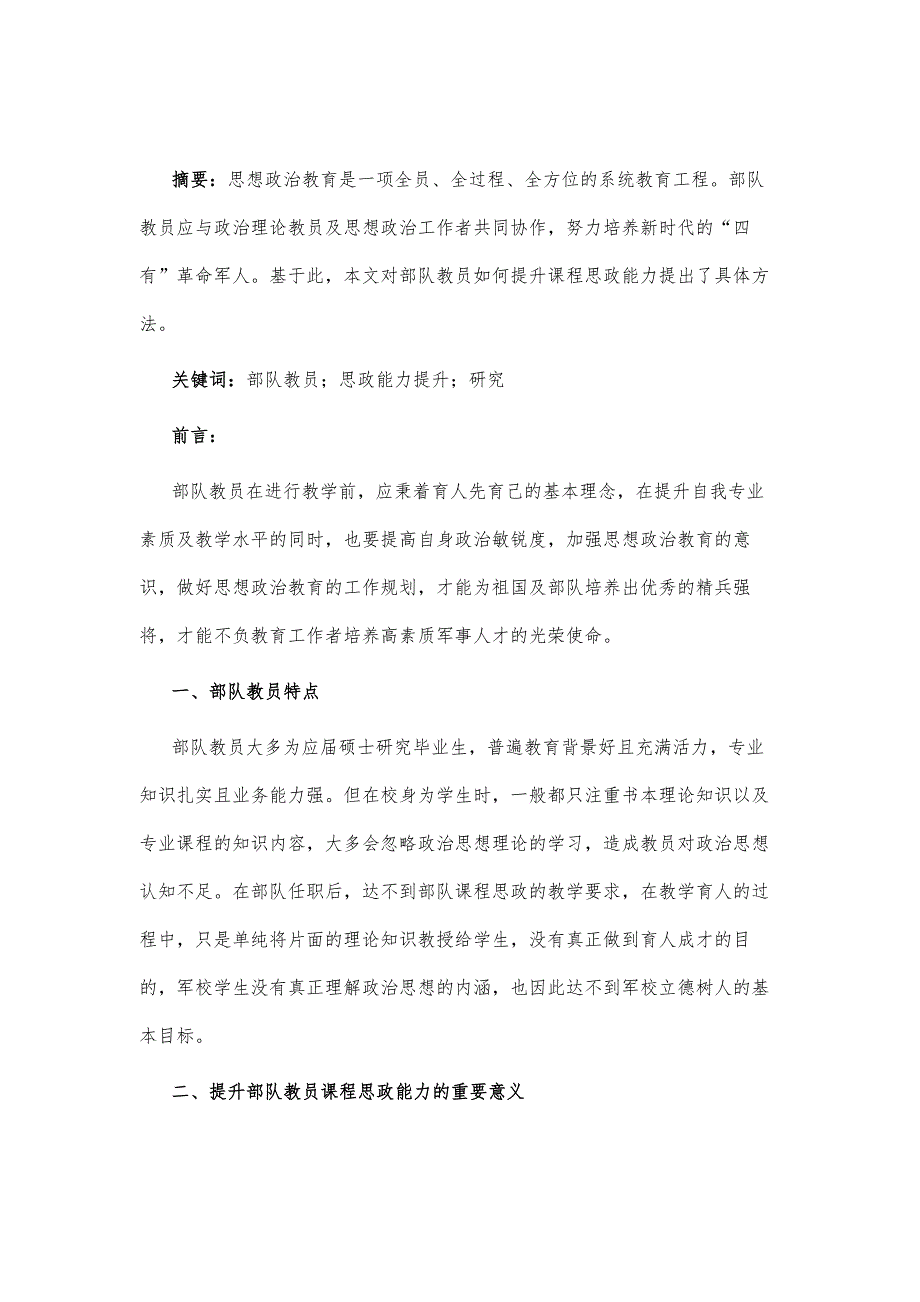 摘要：思想政治教育是一项全员、全过程、全方位的系统教育工程。部队教员应与政治理论教员及思想政治工作者共同协作，努力培养新时代的“四有”革命军人。基于此，本文对部队教员如何提升课程思政能力提出了具体方法。

关键词：部队教员；思政能力提升；研究

前言：

部队教员在进行教学前，应秉着育人先育己的基本理念，在提升自我专业素质及教学水平的同时，也要提高自身政治敏锐度，加强思想政治教育的意识，做好思想政治教育的工作规划，才能为祖国及部队培养出优秀的精兵强将，才能不负教育工作者培养高素质军事人才的光荣使命。

一、部队教员特点

部队教员大多为应届硕士研究毕业生，普遍教育背景好且充满活力，专业知识扎实且业务能力强。但在校身为学生时，一般都只注重书本理论知识以及专业课程的知识内容，大多会忽略政治思想理论的学习，造成教员对政治思想认知不足。在部队任职后，达不到部队课程思政的教学要求，在教学育人的过程中，只是单纯将片面的理论知识教授给学生，没有真正做到育人成才的目的，军校学生没有真正理解政治思想的内涵，也因此达不到军校立德树人的基本目标。

二、提升部队教员课程思政能力的重要意义